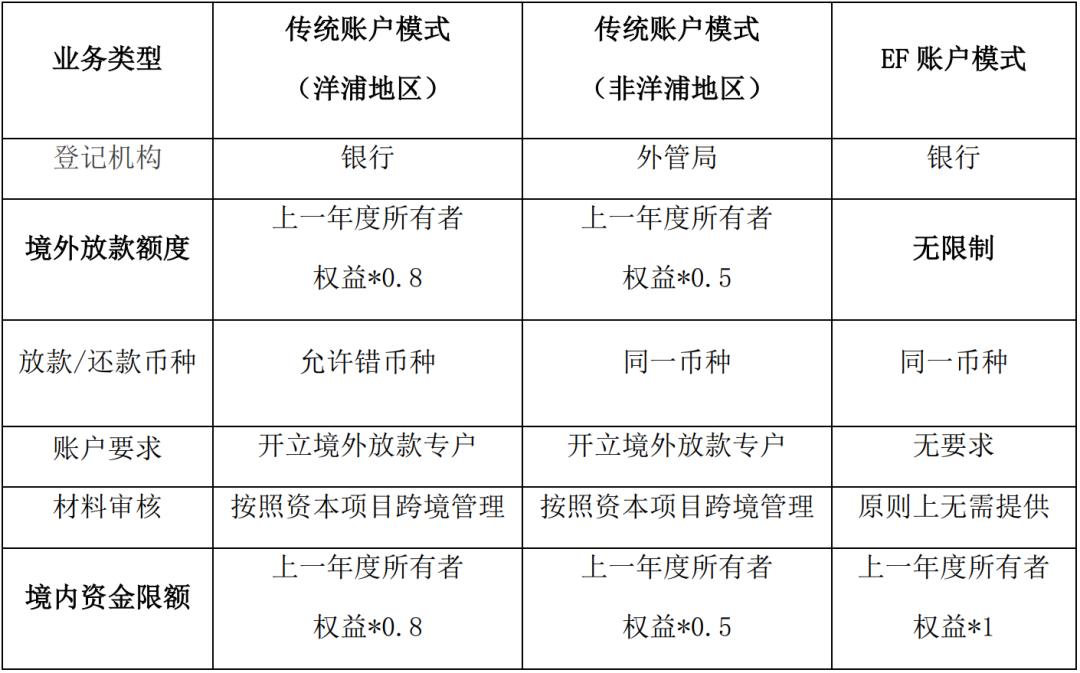 | 业务类型 | 传统账户模式（洋浦地区） | 传统账户模式（非洋浦地区） | EF账户模式 |
|---|---|---|---|
| 登记机构 | 银行 | 外管局 | 银行 |
| 境外放款额度 | 上一年度所有者权益*0.8 | 上一年度所有者权益*0.5 | 无限制 |
| 放款/还款币种 | 允许错币种 | 同一币种 | 同一币种 |
| 账户要求 | 开立境外放款专户 | 开立境外放款专户 | 无要求 |
| 材料审核 | 按照资本项目跨境管理 | 按照资本项目跨境管理 | 原则上无需提供 |
| 境内资金限额 | 上一年度所有者权益*0.8 | 上一年度所有者权益*0.5 | 上一年度所有者权益*1 |